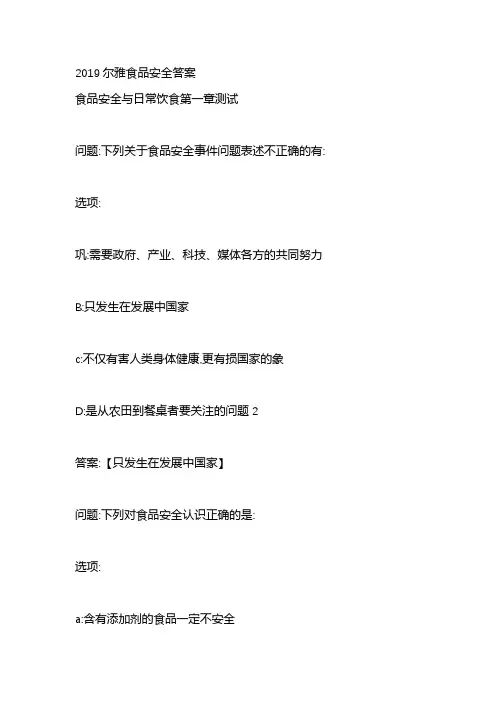 2019尔雅食品安全答案

食品安全与日常饮食第一章测试

问题:下列关于食品安全事件问题表述不正确的有:

选项:

巩:需要政府、产业、科技、媒体各方的共同努力

B:只发生在发展中国家

c:不仅有害人类身体健康,更有损国家的象

D:是从农田到餐桌者要关注的问题2

答案:【只发生在发展中国家】

问题:下列对食品安全认识正确的是:

选项:

a:含有添加剂的食品一定不安全